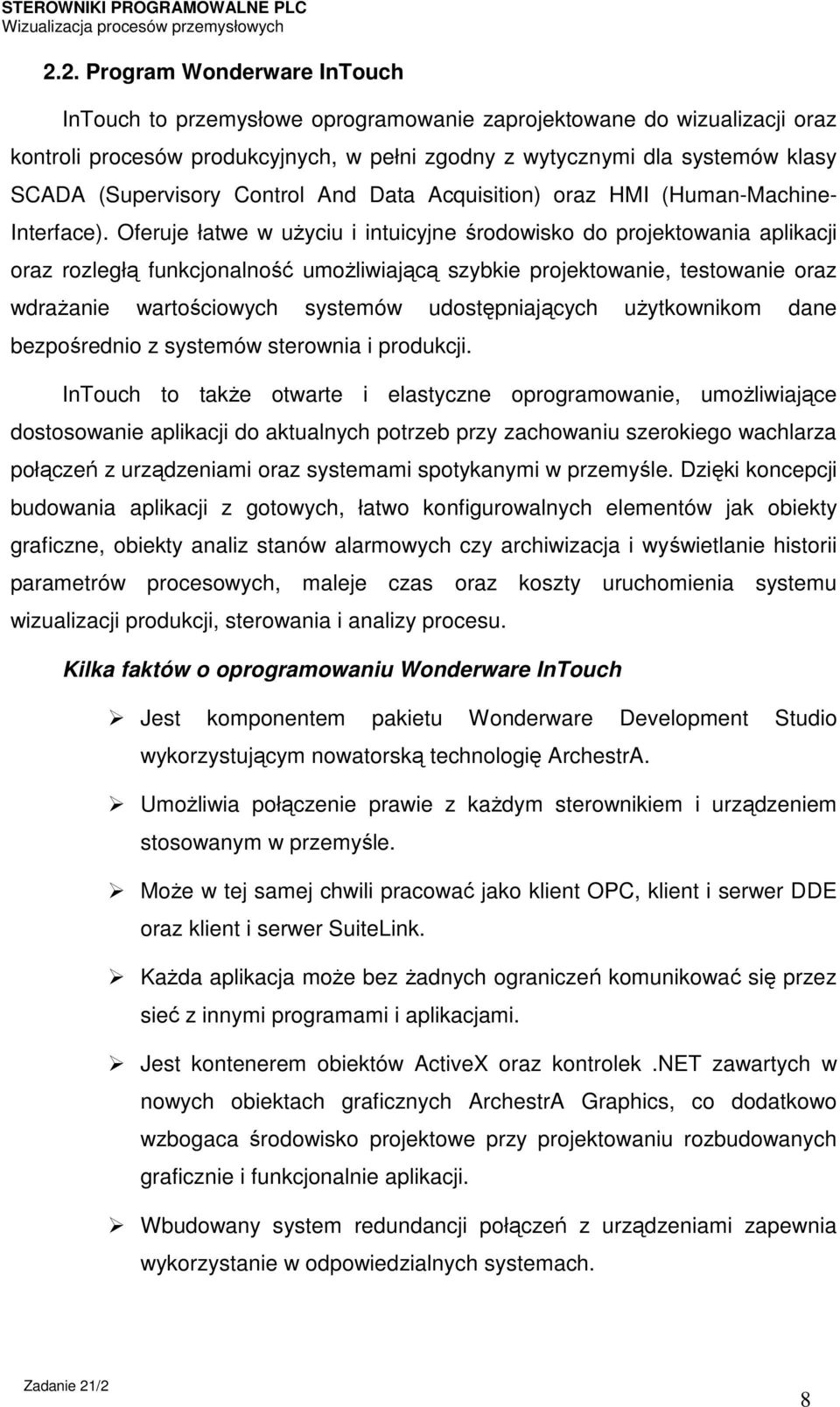 STEROWNIKI PROGRAMOWALNE PLC
Wizualizacja procesów przemysłowych

2.2. Program Wonderware InTouch

InTouch to przemysłowe oprogramowanie zaprojektowane do wizualizacji oraz kontroli procesów produkcyjnych, w pełni zgodny z wytycznymi dla systemów klasy SCADA (Supervisory Control And Data Acquisition) oraz HMI (Human-Machine-Interface). Oferuje łatwe w użyciu i intuicyjne środowisko do projektowania aplikacji oraz rozległą funkcjonalność umożliwiającą szybkie projektowanie, testowanie oraz wdrażanie wartościowych systemów udostępniających użytkownikom dane bezpośrednio z systemów sterownia i produkcji.

InTouch to także otwarte i elastyczne oprogramowanie, umożliwiające dostosowanie aplikacji do aktualnych potrzeb przy zachowaniu szerokiego wachlarza połączeń z urządzeniami oraz systemami spotykanymi w przemyśle. Dzięki koncepcji budowania aplikacji z gotowych, łatwo konfigurowalnych elementów jak obiekty graficzne, obiekty analiz stanów alarmowych czy archiwizacja i wyświetlanie historii parametrów procesowych, maleje czas oraz koszty uruchomienia systemu wizualizacji produkcji, sterowania i analizy procesu.

Kilka faktów o oprogramowaniu Wonderware InTouch

➢ Jest komponentem pakietu Wonderware Development Studio wykorzystującym nowatorską technologię ArchestrA.

➢ Umożliwia połączenie prawie z każdym sterownikiem i urządzeniem stosowanym w przemyśle.

➢ Może w tej samej chwili pracować jako klient OPC, klient i serwer DDE oraz klient i serwer SuiteLink.

➢ Każda aplikacja może bez żadnych ograniczeń komunikować się przez sieć z innymi programami i aplikacjami.

➢ Jest kontenerem obiektów ActiveX oraz kontrolek .NET zawartych w nowych obiektach graficznych ArchestrA Graphics, co dodatkowo wzbogaca środowisko projektowe przy projektowaniu rozbudowanych graficznie i funkcjonalnie aplikacji.

➢ Wbudowany system redundancji połączeń z urządzeniami zapewnia wykorzystanie w odpowiedzialnych systemach.

Zadanie 21/2

8